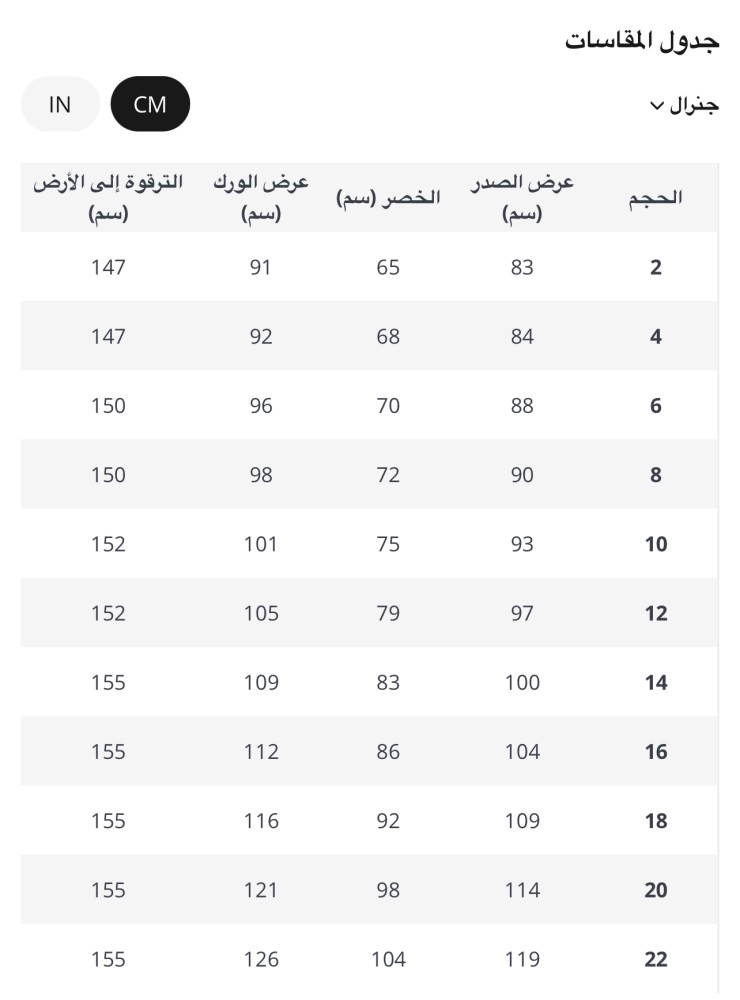 جدول المقاسات

جنرال

CM IN

| الحجم | عرض الصدر (سم) | الخصر (سم) | عرض الورك (سم) | الترقوة إلى الأرض (سم) |
|---|---|---|---|---|
| 2 | 83 | 65 | 91 | 147 |
| 4 | 84 | 68 | 92 | 147 |
| 6 | 88 | 70 | 96 | 150 |
| 8 | 90 | 72 | 98 | 150 |
| 10 | 93 | 75 | 101 | 152 |
| 12 | 97 | 79 | 105 | 152 |
| 14 | 100 | 83 | 109 | 155 |
| 16 | 104 | 86 | 112 | 155 |
| 18 | 109 | 92 | 116 | 155 |
| 20 | 114 | 98 | 121 | 155 |
| 22 | 119 | 104 | 126 | 155 |